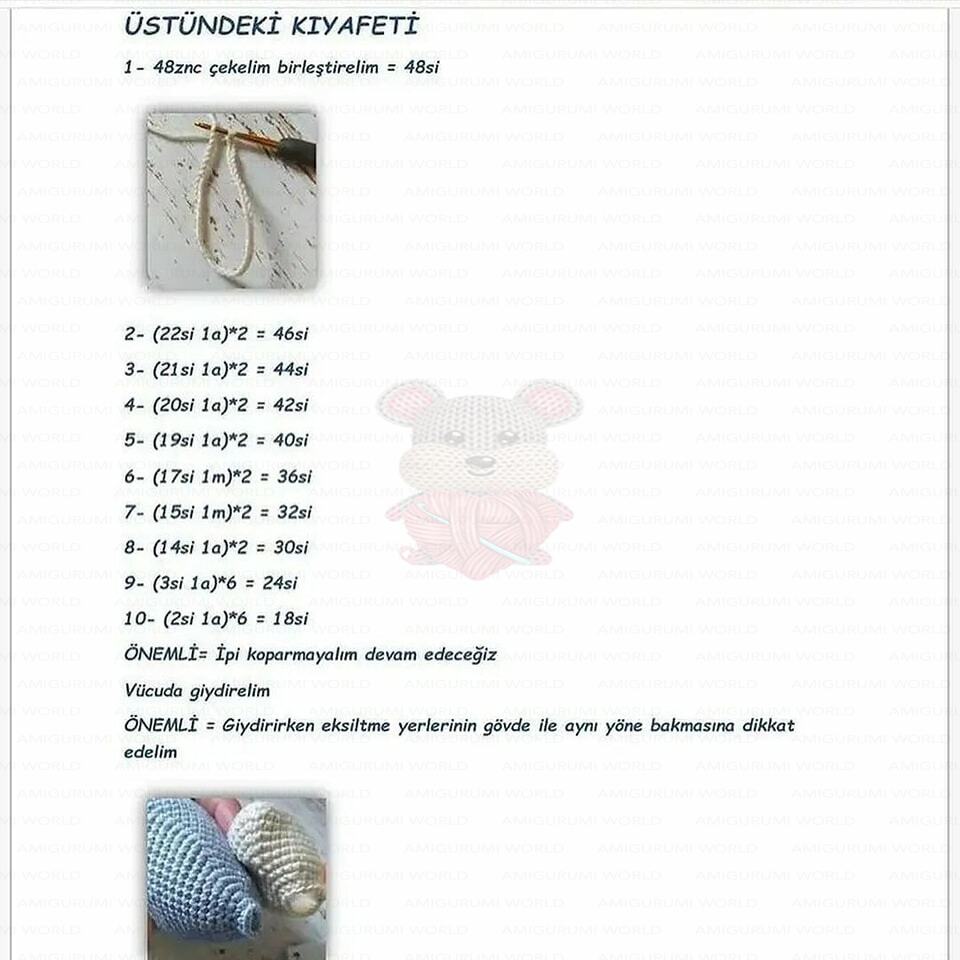 ÜSTÜNDEKİ KIYAFETİ

1- 48znc çekelim birleştirelim = 48si

2- (22si 1a)*2 = 46si

3- (21si 1a)*2 = 44si

4- (20si 1a)*2 = 42si

5- (19si 1a)*2 = 40si

6- (17si 1m)*2 = 36si

7- (15si 1m)*2 = 32si

8- (14si 1a)*2 = 30si

9- (3si 1a)*6 = 24si

10- (2si 1a)*6 = 18si

ÖNEMLİ= İpi koparmayalım devam edeceğiz

Vücuda giydirelim

ÖNEMLİ = Giydirirken eksiltme yerlerinin gövde ile aynı yöne bakmasına dikkat edelim

AMIGURUMI WORLD